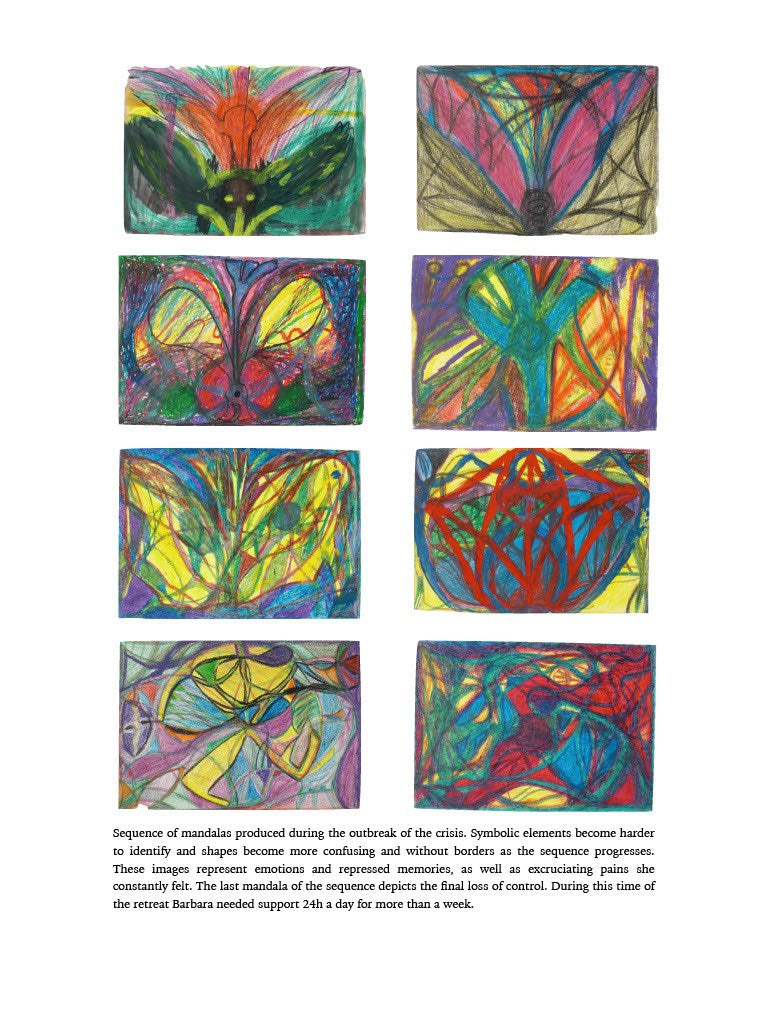 Sequence of mandalas produced during the outbreak of the crisis. Symbolic elements become harder to identify and shapes become more confusing and without borders as the sequence progresses. These images represent emotions and repressed memories, as well as excruciating pains she constantly felt. The last mandala of the sequence depicts the final loss of control. During this time of the retreat Barbara needed support 24h a day for more than a week.